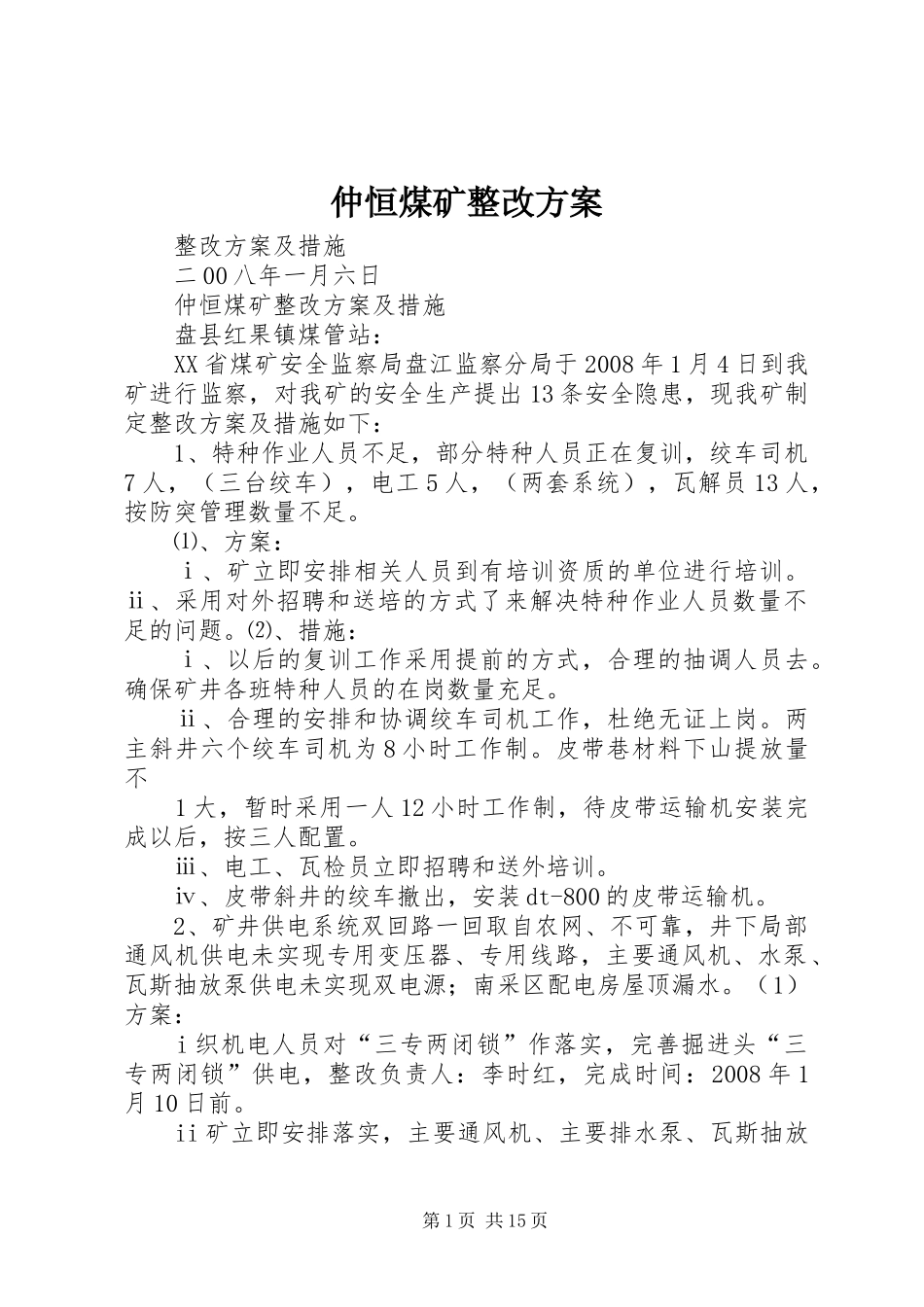 仲恒煤矿整改方案

整改方案及措施

二00八年一月六日

仲恒煤矿整改方案及措施

盘县红果镇煤管站：

XX省煤矿安全监察局盘江监察分局于2008年1月4日到我矿进行监察，对我矿的安全生产提出13条安全隐患，现我矿制定整改方案及措施如下：

1、特种作业人员不足，部分特种人员正在复训，绞车司机7人，（三台绞车），电工5人，（两套系统），瓦解员13人，按防突管理数量不足。

⑴、方案：

ⅰ、矿立即安排相关人员到有培训资质的单位进行培训。ⅱ、采用对外招聘和送培的方式了来解决特种作业人员数量不足的问题。⑵、措施：

ⅰ、以后的复训工作采用提前的方式，合理的抽调人员去。确保矿井各班特种人员的在岗数量充足。

ⅱ、合理的安排和协调绞车司机工作，杜绝无证上岗。两主斜井六个绞车司机为8小时工作制。皮带巷材料下山提放量不

1大，暂时采用一人12小时工作制，待皮带运输机安装完成以后，按三人配置。

ⅲ、电工、瓦检员立即招聘和送外培训。

ⅳ、皮带斜井的绞车撤出，安装dt-800的皮带运输机。

2、矿井供电系统双回路一回取自农网、不可靠，井下局部通风机供电未实现专用变压器、专用线路，主要通风机、水泵、瓦斯抽放泵供电未实现双电源；南采区配电房屋顶漏水。（1）方案：

ⅰ织机电人员对“三专两闭锁”作落实，完善掘进头“三专两闭锁”供电，整改负责人：李时红，完成时间：2008年1月10日前。

ⅱ矿立即安排落实，主要通风机、主要排水泵、瓦斯抽放

第1页 共15页